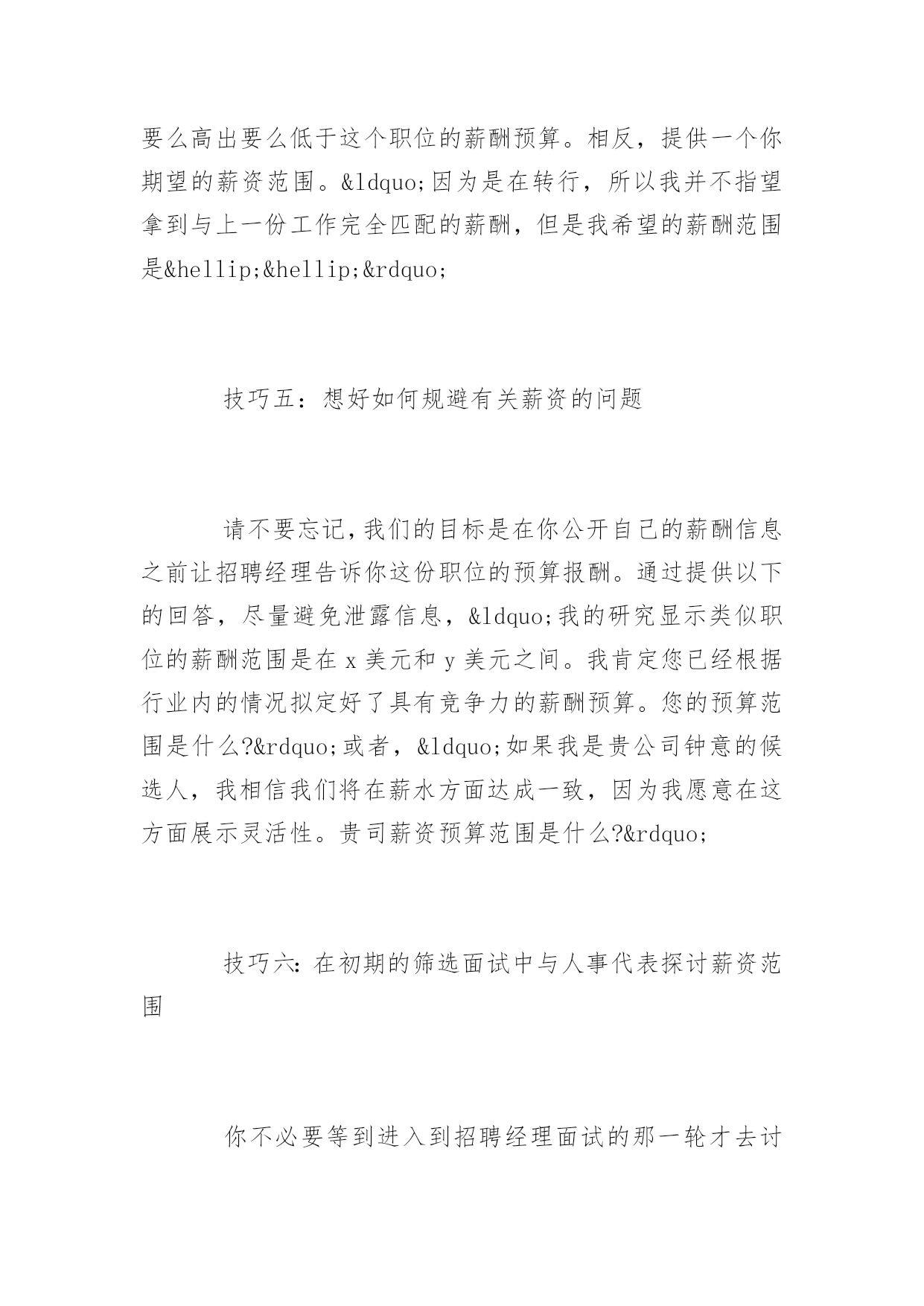 要么高出要么低于这个职位的薪酬预算。相反，提供一个你期望的薪资范围。&ldquo;因为是在转行，所以我并不指望拿到与上一份工作完全匹配的薪酬，但是我希望的薪酬范围是&hellip;&hellip;&rdquo;

技巧五：想好如何规避有关薪资的问题

请不要忘记，我们的目标是在你公开自己的薪酬信息之前让招聘经理告诉你这份职位的预算报酬。通过提供以下的回答，尽量避免泄露信息，&ldquo;我的研究显示类似职位的薪酬范围是在 x 美元和 y 美元之间。我肯定您已经根据行业内的情况拟定好了具有竞争力的薪酬预算。您的预算范围是什么?&rdquo;或者，&ldquo;如果我是贵公司钟意的候选人，我相信我们将在薪水方面达成一致，因为我愿意在这方面展示灵活性。贵司薪资预算范围是什么?&rdquo;

技巧六：在初期的筛选面试中与人事代表探讨薪资范围

你不必要等到进入到招聘经理面试的那一轮才去讨